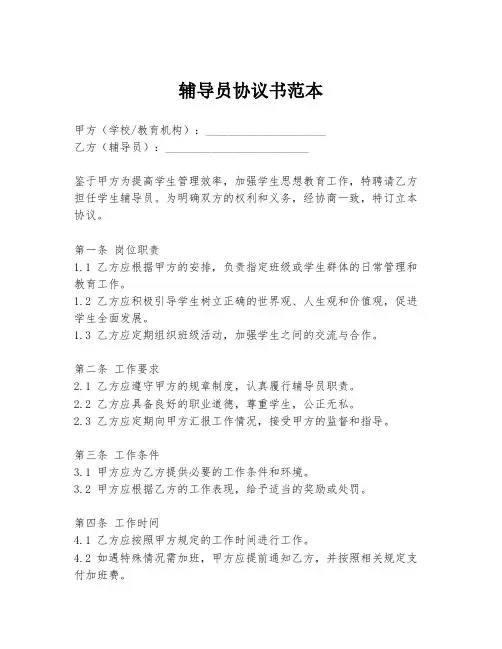 辅导员协议书范本

甲方（学校/教育机构）：____________________
乙方（辅导员）：________________________

鉴于甲方为提高学生管理效率，加强学生思想教育工作，特聘请乙方担任学生辅导员。为明确双方的权利和义务，经协商一致，特订立本协议。

第一条 岗位职责
1.1 乙方应根据甲方的安排，负责指定班级或学生群体的日常管理和教育工作。
1.2 乙方应积极引导学生树立正确的世界观、人生观和价值观，促进学生全面发展。
1.3 乙方应定期组织班级活动，加强学生之间的交流与合作。

第二条 工作要求
2.1 乙方应遵守甲方的规章制度，认真履行辅导员职责。
2.2 乙方应具备良好的职业道德，尊重学生，公正无私。
2.3 乙方应定期向甲方汇报工作情况，接受甲方的监督和指导。

第三条 工作条件
3.1 甲方应为乙方提供必要的工作条件和环境。
3.2 甲方应根据乙方的工作表现，给予适当的奖励或处罚。

第四条 工作时间
4.1 乙方应按照甲方规定的工作时间进行工作。
4.2 如遇特殊情况需加班，甲方应提前通知乙方，并按照相关规定支付加班费。